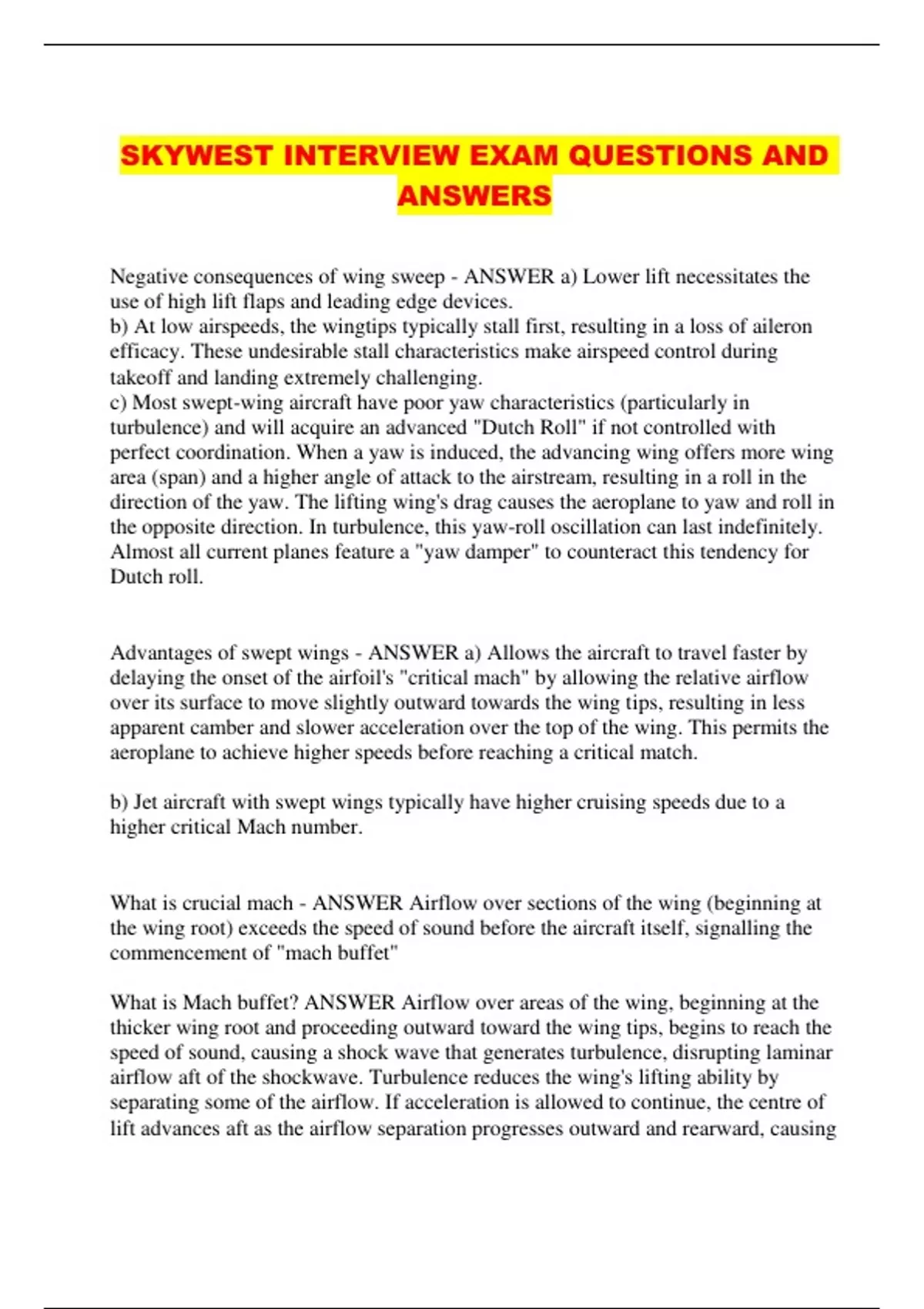 SKYWEST INTERVIEW EXAM QUESTIONS AND ANSWERS

Negative consequences of wing sweep - ANSWER a) Lower lift necessitates the use of high lift flaps and leading edge devices.
b) At low airspeeds, the wingtips typically stall first, resulting in a loss of aileron efficacy. These undesirable stall characteristics make airspeed control during takeoff and landing extremely challenging.
c) Most swept-wing aircraft have poor yaw characteristics (particularly in turbulence) and will acquire an advanced "Dutch Roll" if not controlled with perfect coordination. When a yaw is induced, the advancing wing offers more wing area (span) and a higher angle of attack to the airstream, resulting in a roll in the direction of the yaw. The lifting wing's drag causes the aeroplane to yaw and roll in the opposite direction. In turbulence, this yaw-roll oscillation can last indefinitely. Almost all current planes feature a "yaw damper" to counteract this tendency for Dutch roll.

Advantages of swept wings - ANSWER a) Allows the aircraft to travel faster by delaying the onset of the airfoil's "critical mach" by allowing the relative airflow over its surface to move slightly outward towards the wing tips, resulting in less apparent camber and slower acceleration over the top of the wing. This permits the aeroplane to achieve higher speeds before reaching a critical match.

b) Jet aircraft with swept wings typically have higher cruising speeds due to a higher critical Mach number.

What is crucial mach - ANSWER Airflow over sections of the wing (beginning at the wing root) exceeds the speed of sound before the aircraft itself, signalling the commencement of "mach buffet"

What is Mach buffet? ANSWER Airflow over areas of the wing, beginning at the thicker wing root and proceeding outward toward the wing tips, begins to reach the speed of sound, causing a shock wave that generates turbulence, disrupting laminar airflow aft of the shockwave. Turbulence reduces the wing's lifting ability by separating some of the airflow. If acceleration is allowed to continue, the centre of lift advances aft as the airflow separation progresses outward and rearward, causing